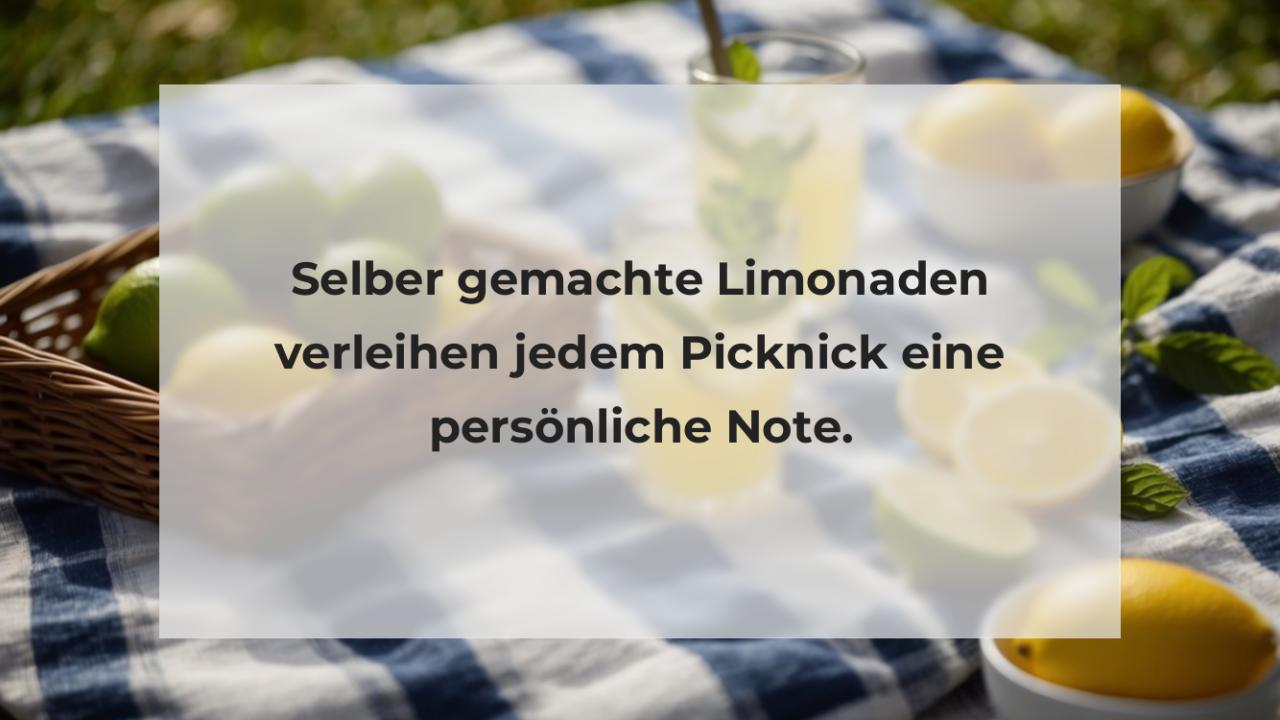 Selber gemachte Limonaden verleihen jedem Picknick eine persönliche Note.